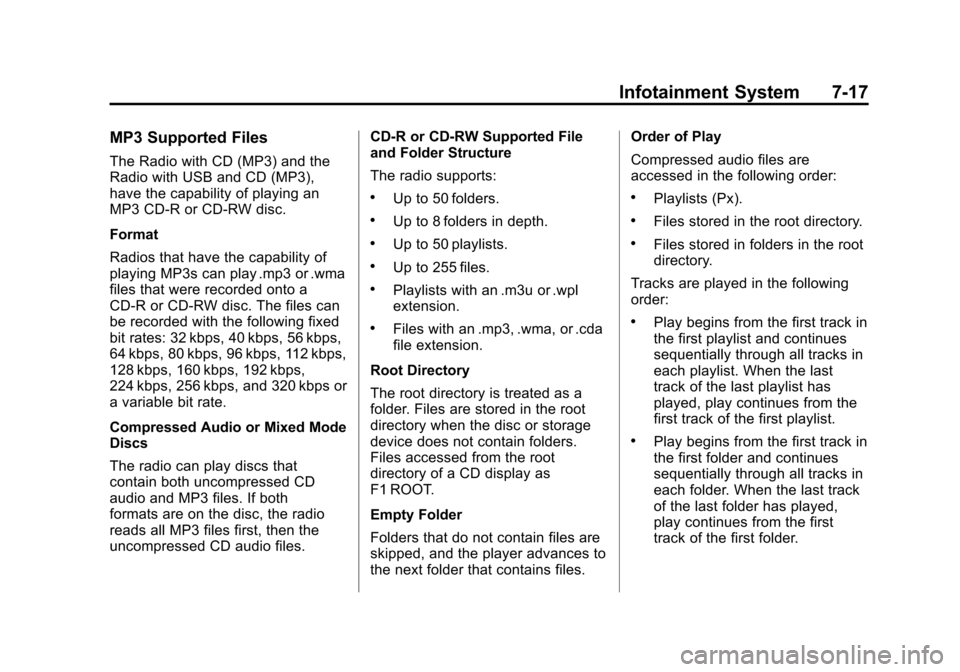 Infotainment System 7-17

MP3 Supported Files

The Radio with CD (MP3) and the Radio with USB and CD (MP3), have the capability of playing an MP3 CD-R or CD-RW disc.

Format

Radios that have the capability of playing MP3s can play .mp3 or .wma files that were recorded onto a CD-R or CD-RW disc. The files can be recorded with the following fixed bit rates: 32 kbps, 40 kbps, 56 kbps, 64 kbps, 80 kbps, 96 kbps, 112 kbps, 128 kbps, 160 kbps, 192 kbps, 224 kbps, 256 kbps, and 320 kbps or a variable bit rate.

Compressed Audio or Mixed Mode Discs

The radio can play discs that contain both uncompressed CD audio and MP3 files. If both formats are on the disc, the radio reads all MP3 files first, then the uncompressed CD audio files.

CD-R or CD-RW Supported File and Folder Structure

The radio supports:

• Up to 50 folders.

• Up to 8 folders in depth.

• Up to 50 playlists.

• Up to 255 files.

• Playlists with an .m3u or .wpl extension.

• Files with an .mp3, .wma, or .cda file extension.

Root Directory

The root directory is treated as a folder. Files are stored in the root directory when the disc or storage device does not contain folders. Files accessed from the root directory of a CD display as F1 ROOT.

Empty Folder

Folders that do not contain files are skipped, and the player advances to the next folder that contains files.

Order of Play

Compressed audio files are accessed in the following order:

• Playlists (Px).

• Files stored in the root directory.

• Files stored in folders in the root directory.

Tracks are played in the following order:

• Play begins from the first track in the first playlist and continues sequentially through all tracks in each playlist. When the last track of the last playlist has played, play continues from the first track of the first playlist.

• Play begins from the first track in the first folder and continues sequentially through all tracks in each folder. When the last track of the last folder has played, play continues from the first track of the first folder.

carmanualsonline.info